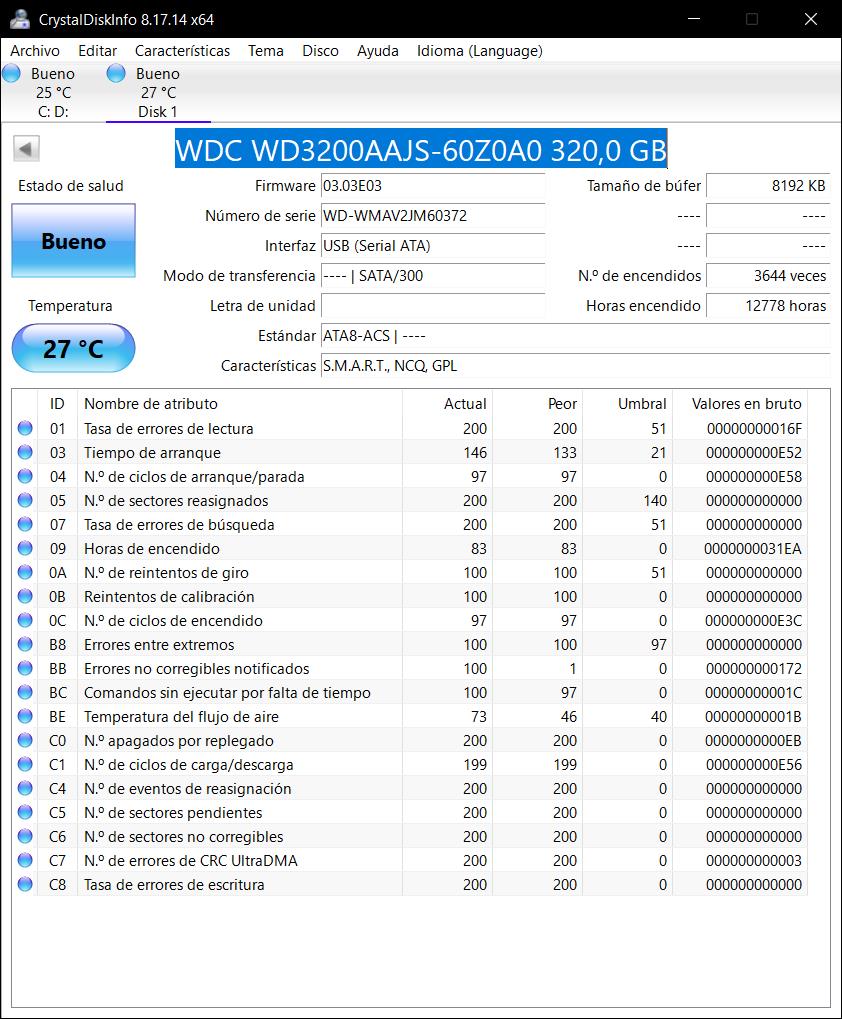 CrystalDiskInfo 8.17.14 x64

Archivo Editar Características Tema Disco Ayuda Idioma (Language)

Bueno
25 °C
C: D:

Bueno
27 °C
Disk 1

WDC WD3200AAJS-60Z0A0 320,0 GB

Estado de salud

Bueno

Temperatura

27 °C

Firmware 03.03E03
Número de serie WD-WMAV2JM60372
Interfaz USB (Serial ATA)
Modo de transferencia ---- | SATA/300
Letra de unidad
Estándar ATA8-ACS | ----
Características S.M.A.R.T., NCQ, GPL

Tamaño de búfer 8192 KB
---- ----
---- ----
N.º de encendidos 3644 veces
Horas encendido 12778 horas

| ID | Nombre de atributo | Actual | Peor | Umbral | Valores en bruto |
|---|---|---|---|---|---|
| 01 | Tasa de errores de lectura | 200 | 200 | 51 | 00000000016F |
| 03 | Tiempo de arranque | 146 | 133 | 21 | 000000000E52 |
| 04 | N.º de ciclos de arranque/parada | 97 | 97 | 0 | 000000000E58 |
| 05 | N.º de sectores reasignados | 200 | 200 | 140 | 000000000000 |
| 07 | Tasa de errores de búsqueda | 200 | 200 | 51 | 000000000000 |
| 09 | Horas de encendido | 83 | 83 | 0 | 0000000031EA |
| 0A | N.º de reintentos de giro | 100 | 100 | 51 | 000000000000 |
| 0B | Reintentos de calibración | 100 | 100 | 0 | 000000000000 |
| 0C | N.º de ciclos de encendido | 97 | 97 | 0 | 000000000E3C |
| B8 | Errores entre extremos | 100 | 100 | 97 | 000000000000 |
| BB | Errores no corregibles notificados | 100 | 1 | 0 | 000000000172 |
| BC | Comandos sin ejecutar por falta de tiempo | 100 | 97 | 0 | 00000000001C |
| BE | Temperatura del flujo de aire | 73 | 46 | 40 | 00000000001B |
| C0 | N.º apagados por replegado | 200 | 200 | 0 | 0000000000EB |
| C1 | N.º de ciclos de carga/descarga | 199 | 199 | 0 | 000000000E56 |
| C4 | N.º de eventos de reasignación | 200 | 200 | 0 | 000000000000 |
| C5 | N.º de sectores pendientes | 200 | 200 | 0 | 000000000000 |
| C6 | N.º de sectores no corregibles | 200 | 200 | 0 | 000000000000 |
| C7 | N.º de errores de CRC UltraDMA | 200 | 200 | 0 | 000000000003 |
| C8 | Tasa de errores de escritura | 200 | 200 | 0 | 000000000000 |